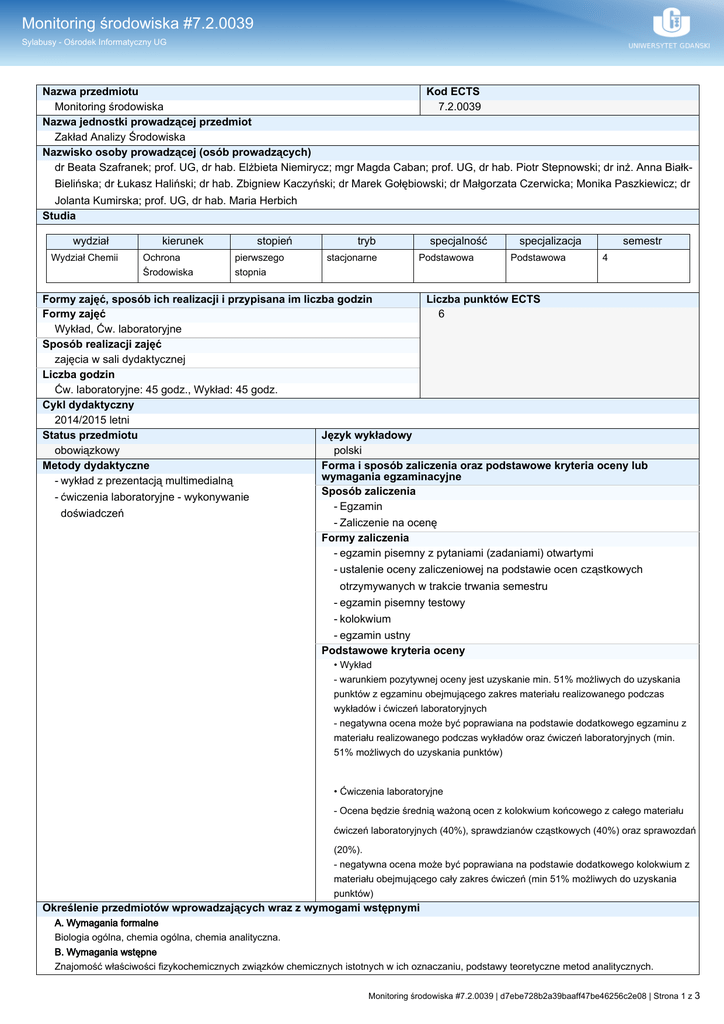 Monitoring środowiska #7.2.0039
Sylabusy - Ośrodek Informatyczny UG

UNIWERSYTET GDAŃSKI

Nazwa przedmiotu
Monitoring środowiska

Kod ECTS
7.2.0039

Nazwa jednostki prowadzącej przedmiot
Zakład Analizy Środowiska

Nazwisko osoby prowadzącej (osób prowadzących)
dr Beata Szafranek; prof. UG, dr hab. Elżbieta Niemirycz; mgr Magda Caban; prof. UG, dr hab. Piotr Stepnowski; dr inż. Anna Białk-Bielińska; dr Łukasz Haliński; dr hab. Zbigniew Kaczyński; dr Marek Gołębiowski; dr Małgorzata Czerwicka; Monika Paszkiewicz; dr Jolanta Kumirska; prof. UG, dr hab. Maria Herbich

Studia

| wydział | kierunek | stopień | tryb | specjalność | specjalizacja | semestr |
|---|---|---|---|---|---|---|
| Wydział Chemii | Ochrona Środowiska | pierwszego stopnia | stacjonarne | Podstawowa | Podstawowa | 4 |

Formy zajęć, sposób ich realizacji i przypisana im liczba godzin
Formy zajęć
Wykład, Ćw. laboratoryjne
Sposób realizacji zajęć
zajęcia w sali dydaktycznej
Liczba godzin
Ćw. laboratoryjne: 45 godz., Wykład: 45 godz.

Liczba punktów ECTS
6

Cykl dydaktyczny
2014/2015 letni

Status przedmiotu
obowiązkowy

Język wykładowy
polski

Metody dydaktyczne
- wykład z prezentacją multimedialną
- ćwiczenia laboratoryjne - wykonywanie doświadczeń

Forma i sposób zaliczenia oraz podstawowe kryteria oceny lub wymagania egzaminacyjne
Sposób zaliczenia
- Egzamin
- Zaliczenie na ocenę
Formy zaliczenia
- egzamin pisemny z pytaniami (zadaniami) otwartymi
- ustalenie oceny zaliczeniowej na podstawie ocen cząstkowych otrzymywanych w trakcie trwania semestru
- egzamin pisemny testowy
- kolokwium
- egzamin ustny
Podstawowe kryteria oceny
• Wykład
- warunkiem pozytywnej oceny jest uzyskanie min. 51% możliwych do uzyskania punktów z egzaminu obejmującego zakres materiału realizowanego podczas wykładów i ćwiczeń laboratoryjnych
- negatywna ocena może być poprawiana na podstawie dodatkowego egzaminu z materiału realizowanego podczas wykładów oraz ćwiczeń laboratoryjnych (min. 51% możliwych do uzyskania punktów)

• Ćwiczenia laboratoryjne
- Ocena będzie średnią ważoną ocen z kolokwium końcowego z całego materiału ćwiczeń laboratoryjnych (40%), sprawdzianów cząstkowych (40%) oraz sprawozdań (20%).
- negatywna ocena może być poprawiana na podstawie dodatkowego kolokwium z materiału obejmującego cały zakres ćwiczeń (min 51% możliwych do uzyskania punktów)

Określenie przedmiotów wprowadzających wraz z wymogami wstępnymi
A. Wymagania formalne
Biologia ogólna, chemia ogólna, chemia analityczna.
B. Wymagania wstępne
Znajomość właściwości fizykochemicznych związków chemicznych istotnych w ich oznaczaniu, podstawy teoretyczne metod analitycznych.

Monitoring środowiska #7.2.0039 | d7ebe728b2a39baaff47be46256c2e08 | Strona 1 z 3